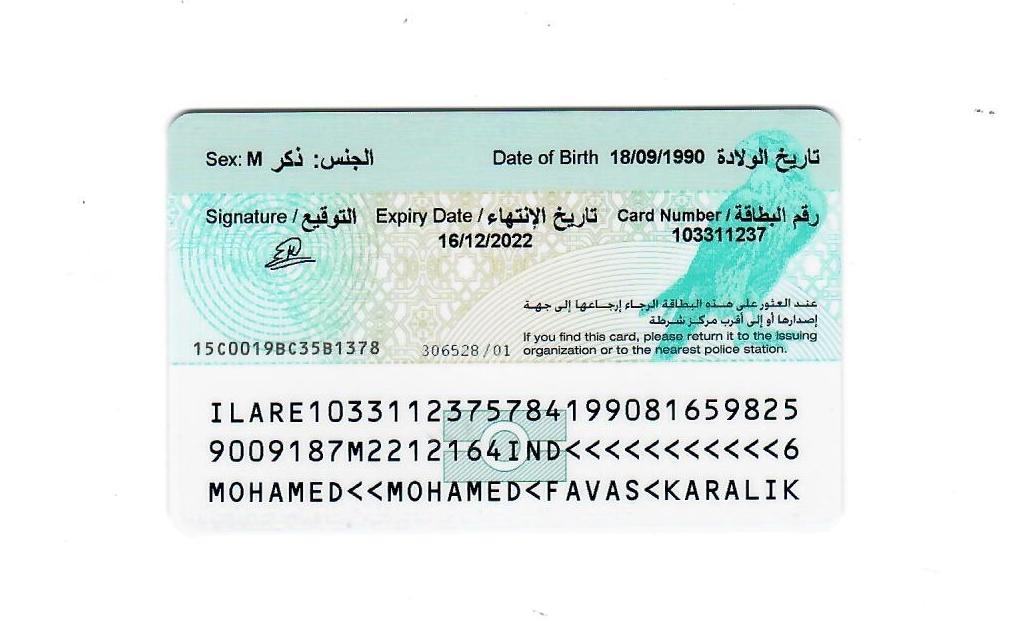 Sex: M الجنس: ذكر

Date of Birth 18/09/1990 تاريخ الولادة

Signature / التوقيع

Expiry Date / تاريخ الإنتهاء
16/12/2022

Card Number / رقم البطاقة
103311237

عند العثور على هذه البطاقة الرجاء إرجاعها إلى جهة إصدارها أو إلى أقرب مركز شرطة
If you find this card, please return it to the issuing organization or to the nearest police station.

15C0019BC35B1378

306528/01

ILARE1033112375784199081659825
9009187M2212164IND<<<<<<<<<<<6
MOHAMED<<MOHAMED<FAVAS<KARALIK